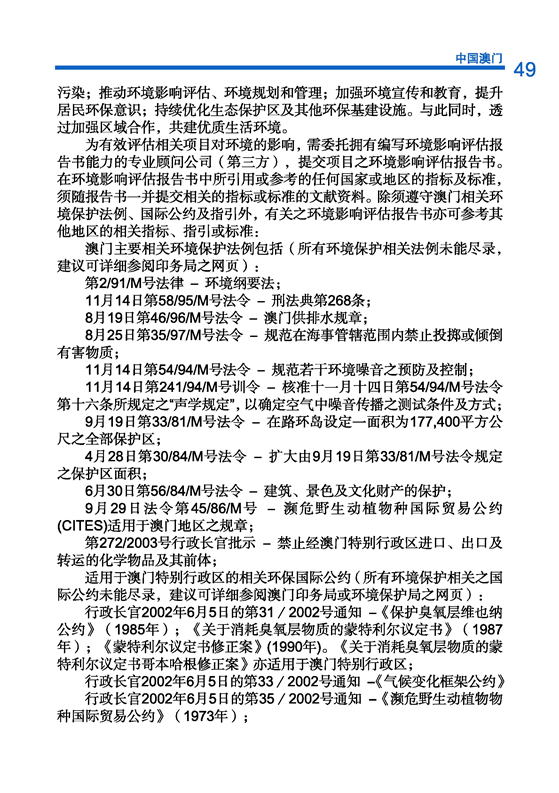 中国澳门 49

污染；推动环境影响评估、环境规划和管理；加强环境宣传和教育，提升居民环保意识；持续优化生态保护区及其他环保基建设施。与此同时，透过加强区域合作，共建优质生活环境。

为有效评估相关项目对环境的影响，需委托拥有编写环境影响评估报告书能力的专业顾问公司（第三方），提交项目之环境影响评估报告书。在环境影响评估报告书中所引用或参考的任何国家或地区的指标及标准，须随报告书一并提交相关的指标或标准的文献资料。除须遵守澳门相关环境保护法例、国际公约及指引外，有关之环境影响评估报告书亦可参考其他地区的相关指标、指引或标准：

澳门主要相关环境保护法例包括（所有环境保护相关法例未能尽录，建议可详细参阅印务局之网页）：

第2/91/M号法律 – 环境纲要法；

11月14日第58/95/M号法令 – 刑法典第268条；

8月19日第46/96/M号法令 – 澳门供排水规章；

8月25日第35/97/M号法令 – 规范在海事管辖范围内禁止投掷或倾倒有害物质；

11月14日第54/94/M号法令 – 规范若干环境噪音之预防及控制；

11月14日第241/94/M号训令 – 核准十一月十四日第54/94/M号法令第十六条所规定之“声学规定”，以确定空气中噪音传播之测试条件及方式；

9月19日第33/81/M号法令 – 在路环岛设定一面积为177,400平方公尺之全部保护区；

4月28日第30/84/M号法令 – 扩大由9月19日第33/81/M号法令规定之保护区面积；

6月30日第56/84/M号法令 – 建筑、景色及文化财产的保护；

9月29日法令第45/86/M号 – 濒危野生动植物种国际贸易公约(CITES)适用于澳门地区之规章；

第272/2003号行政长官批示 – 禁止经澳门特别行政区进口、出口及转运的化学物品及其前体；

适用于澳门特别行政区的相关环保国际公约（所有环境保护相关之国际公约未能尽录，建议可详细参阅澳门印务局或环境保护局之网页）：

行政长官2002年6月5日的第31／2002号通知 –《保护臭氧层维也纳公约》（1985年）；《关于消耗臭氧层物质的蒙特利尔议定书》（1987年）；《蒙特利尔议定书修正案》(1990年)。《关于消耗臭氧层物质的蒙特利尔议定书哥本哈根修正案》亦适用于澳门特别行政区；

行政长官2002年6月5日的第33／2002号通知 –《气候变化框架公约》

行政长官2002年6月5日的第35／2002号通知 –《濒危野生动植物物种国际贸易公约》（1973年）；